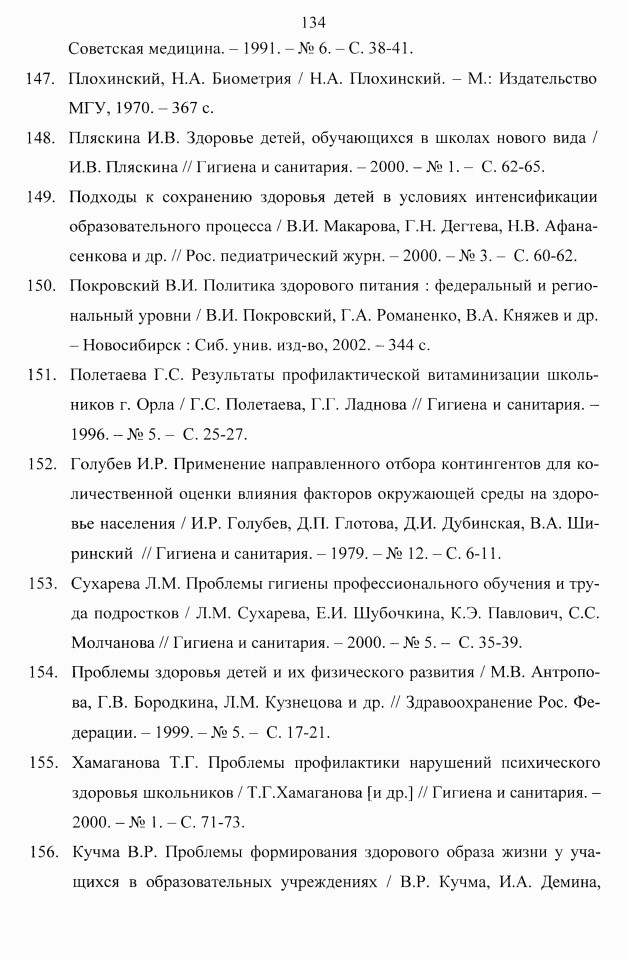 134

Советская медицина. – 1991. – № 6. – С. 38-41.

147. Плохинский, Н.А. Биометрия / Н.А. Плохинский. – М.: Издательство МГУ, 1970. – 367 с.

148. Пляскина И.В. Здоровье детей, обучающихся в школах нового вида / И.В. Пляскина // Гигиена и санитария. – 2000. – № 1. – С. 62-65.

149. Подходы к сохранению здоровья детей в условиях интенсификации образовательного процесса / В.И. Макарова, Г.Н. Дегтева, Н.В. Афанасенкова и др. // Рос. педиатрический журн. – 2000. – № 3. – С. 60-62.

150. Покровский В.И. Политика здорового питания : федеральный и региональный уровни / В.И. Покровский, Г.А. Романенко, В.А. Княжев и др. – Новосибирск : Сиб. унив. изд-во, 2002. – 344 с.

151. Полетаева Г.С. Результаты профилактической витаминизации школьников г. Орла / Г.С. Полетаева, Г.Г. Ладнова // Гигиена и санитария. – 1996. – № 5. – С. 25-27.

152. Голубев И.Р. Применение направленного отбора контингентов для количественной оценки влияния факторов окружающей среды на здоровье населения / И.Р. Голубев, Д.П. Глотова, Д.И. Дубинская, В.А. Ширинский // Гигиена и санитария. – 1979. – № 12. – С. 6-11.

153. Сухарева Л.М. Проблемы гигиены профессионального обучения и труда подростков / Л.М. Сухарева, Е.И. Шубочкина, К.Э. Павлович, С.С. Молчанова // Гигиена и санитария. – 2000. – № 5. – С. 35-39.

154. Проблемы здоровья детей и их физического развития / М.В. Антропова, Г.В. Бородкина, Л.М. Кузнецова и др. // Здравоохранение Рос. Федерации. – 1999. – № 5. – С. 17-21.

155. Хамаганова Т.Г. Проблемы профилактики нарушений психического здоровья школьников / Т.Г.Хамаганова [и др.] // Гигиена и санитария. – 2000. – № 1. – С. 71-73.

156. Кучма В.Р. Проблемы формирования здорового образа жизни у учащихся в образовательных учреждениях / В.Р. Кучма, И.А. Демина,